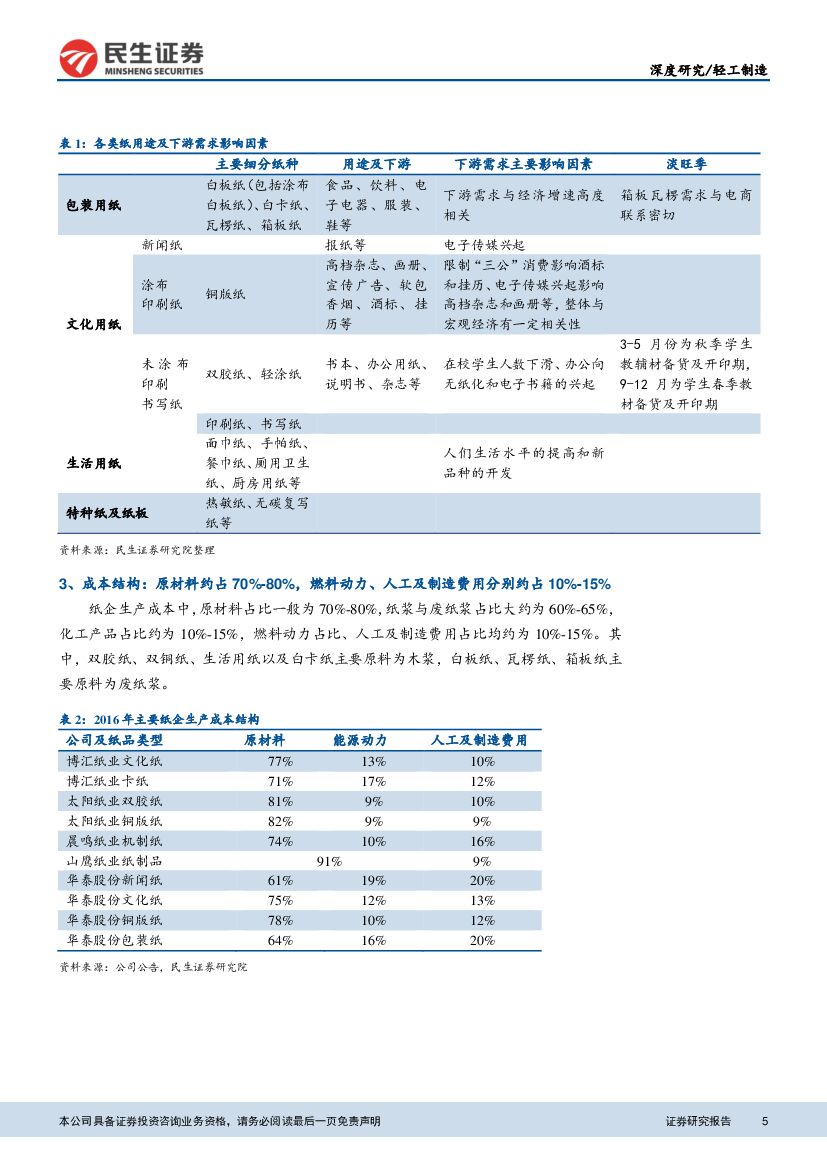 民生证券
MINSHENG SECURITIES
深度研究/轻工制造

表 1：各类纸用途及下游需求影响因素

| | | 主要细分纸种 | 用途及下游 | 下游需求主要影响因素 | 淡旺季 |
|---|---|---|---|---|---|
| 包装用纸 | | 白板纸（包括涂布白板纸）、白卡纸、瓦楞纸、箱板纸 | 食品、饮料、电子电器、服装、鞋等 | 下游需求与经济增速高度相关 | 箱板瓦楞需求与电商联系密切 |
| 文化用纸 | 新闻纸 | | 报纸等 | 电子传媒兴起 | |
| | 涂布印刷纸 | 铜版纸 | 高档杂志、画册、宣传广告、软包香烟、酒标、挂历等 | 限制“三公”消费影响酒标和挂历、电子传媒兴起影响高档杂志和画册等，整体与宏观经济有一定相关性 | |
| | 未涂布印刷书写纸 | 双胶纸、轻涂纸 | 书本、办公用纸、说明书、杂志等 | 在校学生人数下滑、办公向无纸化和电子书籍的兴起 | 3-5 月份为秋季学生教辅材备货及开印期，9-12 月为学生春季教材备货及开印期 |
| | | 印刷纸、书写纸 | | | |
| 生活用纸 | | 面巾纸、手帕纸、餐巾纸、厕用卫生纸、厨房用纸等 | | 人们生活水平的提高和新品种的开发 | |
| 特种纸及纸板 | | 热敏纸、无碳复写纸等 | | | |

资料来源：民生证券研究院整理

3、成本结构：原材料约占 70%-80%，燃料动力、人工及制造费用分别约占 10%-15%

纸企生产成本中，原材料占比一般为 70%-80%，纸浆与废纸浆占比大约为 60%-65%，化工产品占比约为 10%-15%，燃料动力占比、人工及制造费用占比均约为 10%-15%。其中，双胶纸、双铜纸、生活用纸以及白卡纸主要原料为木浆，白板纸、瓦楞纸、箱板纸主要原料为废纸浆。

表 2：2016 年主要纸企生产成本结构

| 公司及纸品类型 | 原材料 | 能源动力 | 人工及制造费用 |
|---|---|---|---|
| 博汇纸业文化纸 | 77% | 13% | 10% |
| 博汇纸业卡纸 | 71% | 17% | 12% |
| 太阳纸业双胶纸 | 81% | 9% | 10% |
| 太阳纸业铜版纸 | 82% | 9% | 9% |
| 晨鸣纸业机制纸 | 74% | 10% | 16% |
| 山鹰纸业纸制品 | 91% | | 9% |
| 华泰股份新闻纸 | 61% | 19% | 20% |
| 华泰股份文化纸 | 75% | 12% | 13% |
| 华泰股份铜版纸 | 78% | 10% | 12% |
| 华泰股份包装纸 | 64% | 16% | 20% |

资料来源：公司公告，民生证券研究院

本公司具备证券投资咨询业务资格，请务必阅读最后一页免责声明
证券研究报告 5